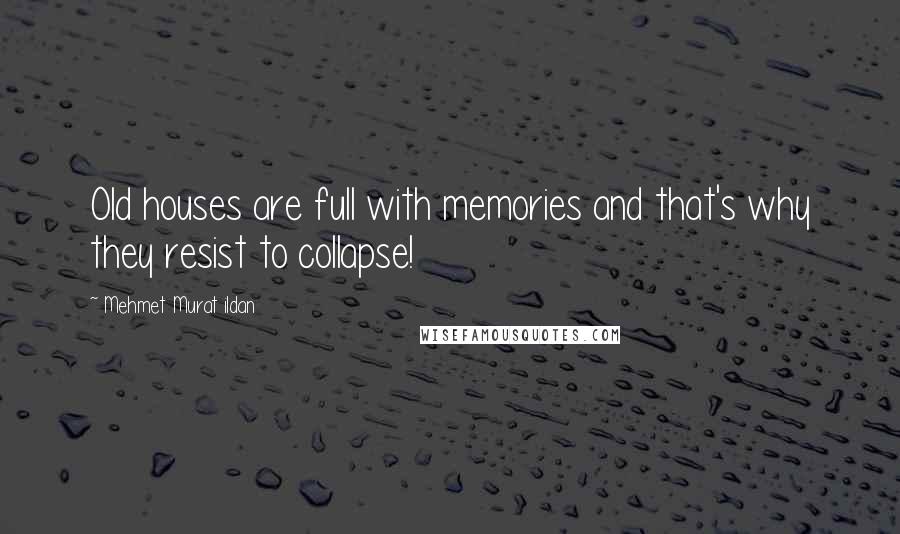 Old houses are full with memories and that's why they resist to collapse!

~ Mehmet Murat ildan

WISEFAMOUSQUOTES.COM